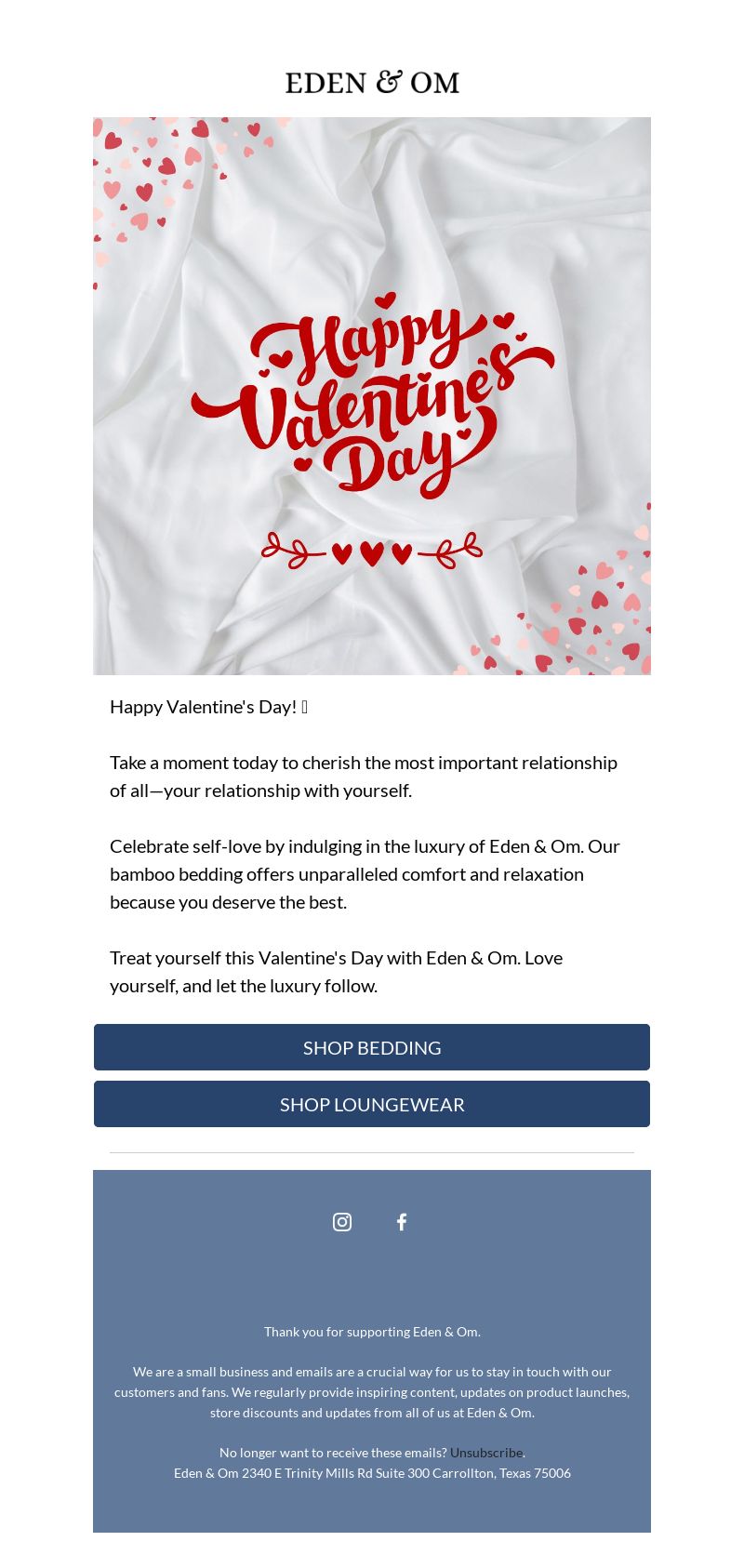 EDEN & OM

Happy Valentine's Day

Happy Valentine's Day! 

Take a moment today to cherish the most important relationship of all—your relationship with yourself.

Celebrate self-love by indulging in the luxury of Eden & Om. Our bamboo bedding offers unparalleled comfort and relaxation because you deserve the best.

Treat yourself this Valentine's Day with Eden & Om. Love yourself, and let the luxury follow.

SHOP BEDDING

SHOP LOUNGEWEAR

Thank you for supporting Eden & Om.

We are a small business and emails are a crucial way for us to stay in touch with our customers and fans. We regularly provide inspiring content, updates on product launches, store discounts and updates from all of us at Eden & Om.

No longer want to receive these emails? Unsubscribe.
Eden & Om 2340 E Trinity Mills Rd Suite 300 Carrollton, Texas 75006